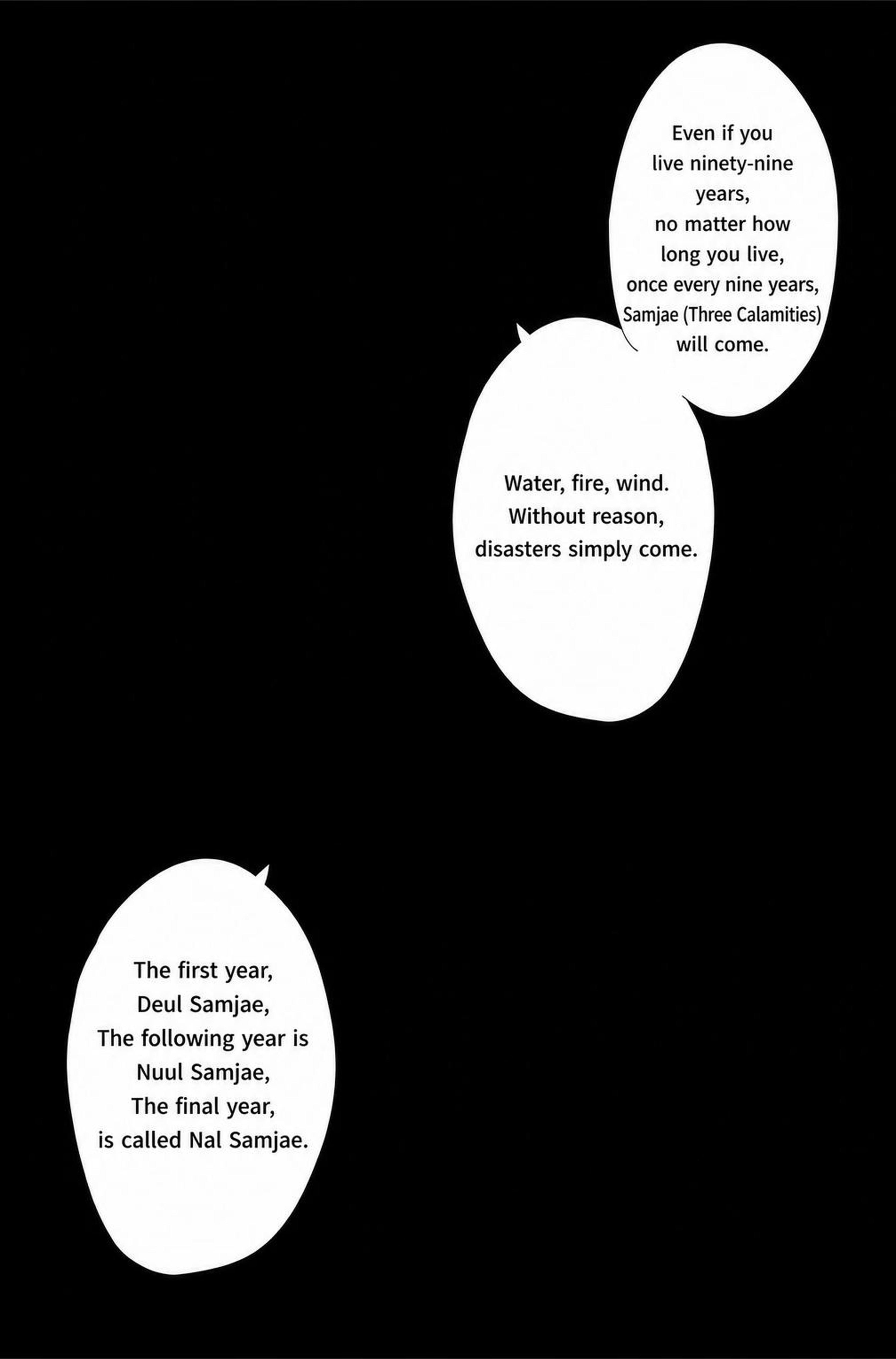 Even if you live ninety-nine years, no matter how long you live, once every nine years, Samjae (Three Calamities) will come.

Water, fire, wind. Without reason, disasters simply come.

The first year, Deul Samjae, The following year is Nuul Samjae, The final year, is called Nal Samjae.